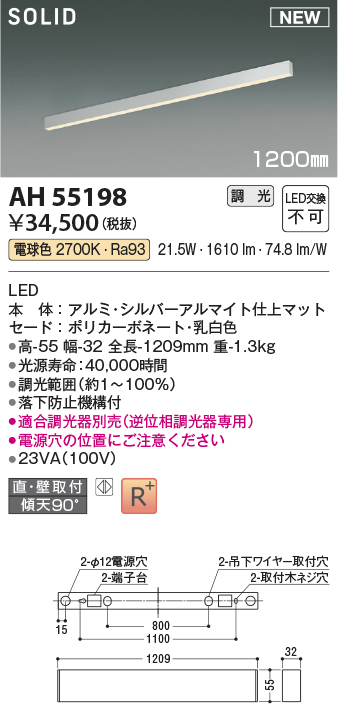 SOLID

NEW

1200㎜

AH 55198

¥34,500 (税抜)

調光

LED交換 不可

電球色 2700K・Ra93 21.5W・1610 lm・74.8 lm/W

LED
本 体：アルミ・シルバーアルマイト仕上マット
セード：ポリカーボネート・乳白色
●高-55 幅-32 全長-1209mm 重-1.3kg
●光源寿命：40,000時間
●調光範囲(約1～100%)
●落下防止機構付
●適合調光器別売(逆位相調光器専用)
●電源穴の位置にご注意ください
●23VA(100V)

直・壁取付
傾天90°

R+

2-φ12電源穴
2-端子台
2-吊下ワイヤー取付穴
2-取付木ネジ穴
15
800
1100
1209
32
55